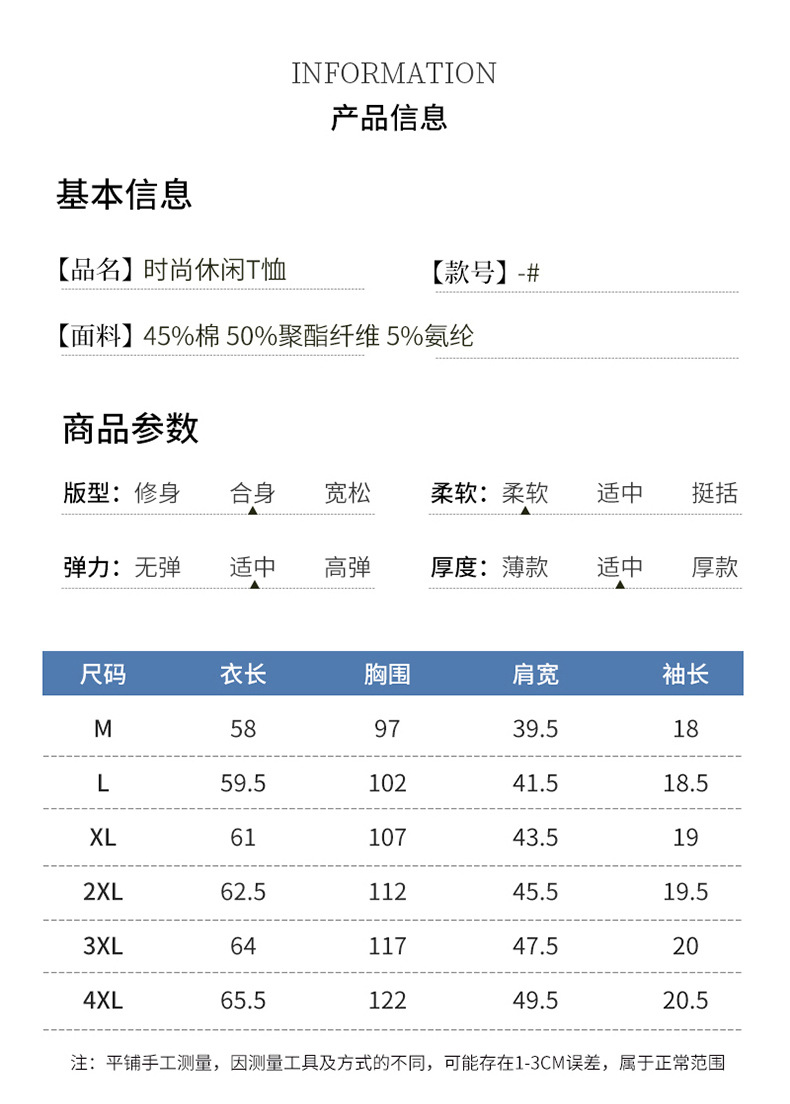 INFORMATION
产品信息

基本信息

【品名】时尚休闲T恤

【款号】-#

【面料】45%棉 50%聚酯纤维 5%氨纶

商品参数

版型：修身 合身 宽松

柔软：柔软 适中 挺括

弹力：无弹 适中 高弹

厚度：薄款 适中 厚款

| 尺码 | 衣长 | 胸围 | 肩宽 | 袖长 |
|---|---|---|---|---|
| M | 58 | 97 | 39.5 | 18 |
| L | 59.5 | 102 | 41.5 | 18.5 |
| XL | 61 | 107 | 43.5 | 19 |
| 2XL | 62.5 | 112 | 45.5 | 19.5 |
| 3XL | 64 | 117 | 47.5 | 20 |
| 4XL | 65.5 | 122 | 49.5 | 20.5 |

注：平铺手工测量，因测量工具及方式的不同，可能存在1-3CM误差，属于正常范围